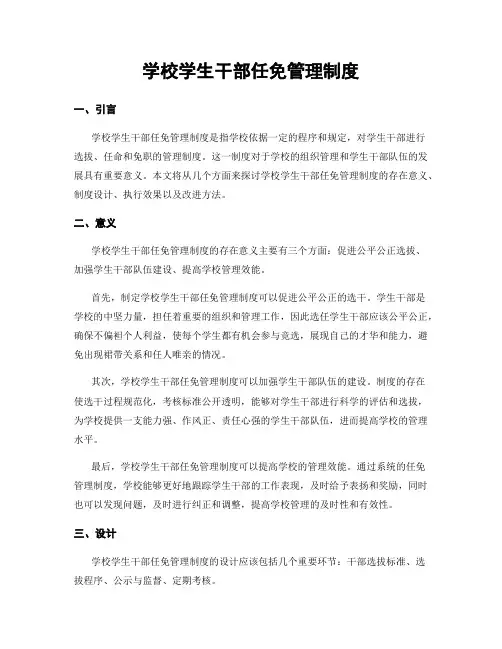 学校学生干部任免管理制度

一、引言

学校学生干部任免管理制度是指学校依据一定的程序和规定，对学生干部进行选拔、任命和免职的管理制度。这一制度对于学校的组织管理和学生干部队伍的发展具有重要意义。本文将从几个方面来探讨学校学生干部任免管理制度的存在意义、制度设计、执行效果以及改进方法。

二、意义

学校学生干部任免管理制度的存在意义主要有三个方面：促进公平公正选拔、加强学生干部队伍建设、提高学校管理效能。

首先，制定学校学生干部任免管理制度可以促进公平公正的选干。学生干部是学校的中坚力量，担任着重要的组织和管理工作，因此选任学生干部应该公平公正，确保不偏袒个人利益，使每个学生都有机会参与竞选，展现自己的才华和能力，避免出现裙带关系和任人唯亲的情况。

其次，学校学生干部任免管理制度可以加强学生干部队伍的建设。制度的存在使选干过程规范化，考核标准公开透明，能够对学生干部进行科学的评估和选拔，为学校提供一支能力强、作风正、责任心强的学生干部队伍，进而提高学校的管理水平。

最后，学校学生干部任免管理制度可以提高学校的管理效能。通过系统的任免管理制度，学校能够更好地跟踪学生干部的工作表现，及时给予表扬和奖励，同时也可以发现问题，及时进行纠正和调整，提高学校管理的及时性和有效性。

三、设计

学校学生干部任免管理制度的设计应该包括几个重要环节：干部选拔标准、选拔程序、公示与监督、定期考核。